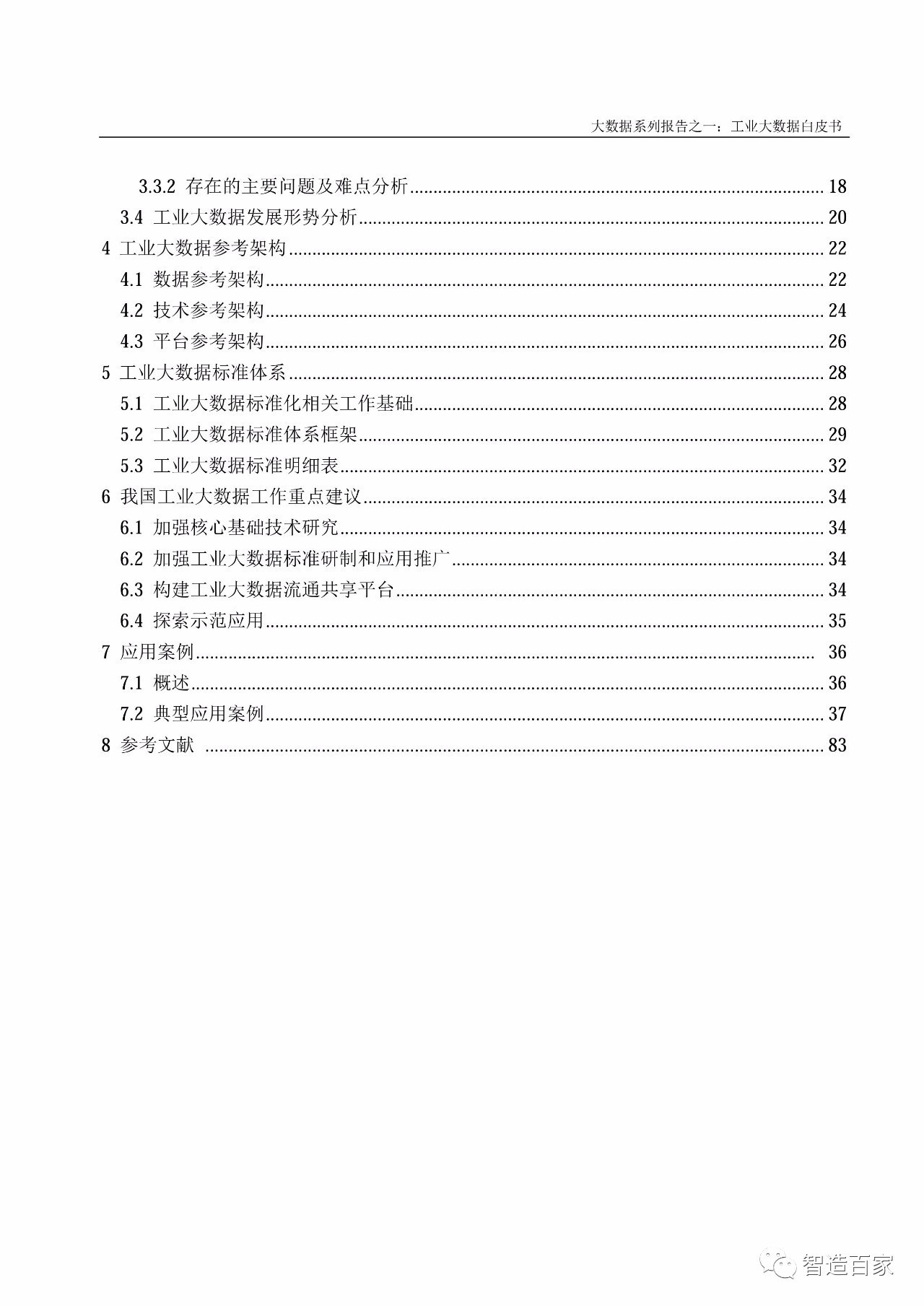 大数据系列报告之一：工业大数据白皮书

3.3.2 存在的主要问题及难点分析 ........ 18
3.4 工业大数据发展形势分析 ........ 20
4 工业大数据参考架构 ........ 22
4.1 数据参考架构 ........ 22
4.2 技术参考架构 ........ 24
4.3 平台参考架构 ........ 26
5 工业大数据标准体系 ........ 28
5.1 工业大数据标准化相关工作基础 ........ 28
5.2 工业大数据标准体系框架 ........ 29
5.3 工业大数据标准明细表 ........ 32
6 我国工业大数据工作重点建议 ........ 34
6.1 加强核心基础技术研究 ........ 34
6.2 加强工业大数据标准研制和应用推广 ........ 34
6.3 构建工业大数据流通共享平台 ........ 34
6.4 探索示范应用 ........ 35
7 应用案例 ........ 36
7.1 概述 ........ 36
7.2 典型应用案例 ........ 37
8 参考文献 ........ 83

智造百家